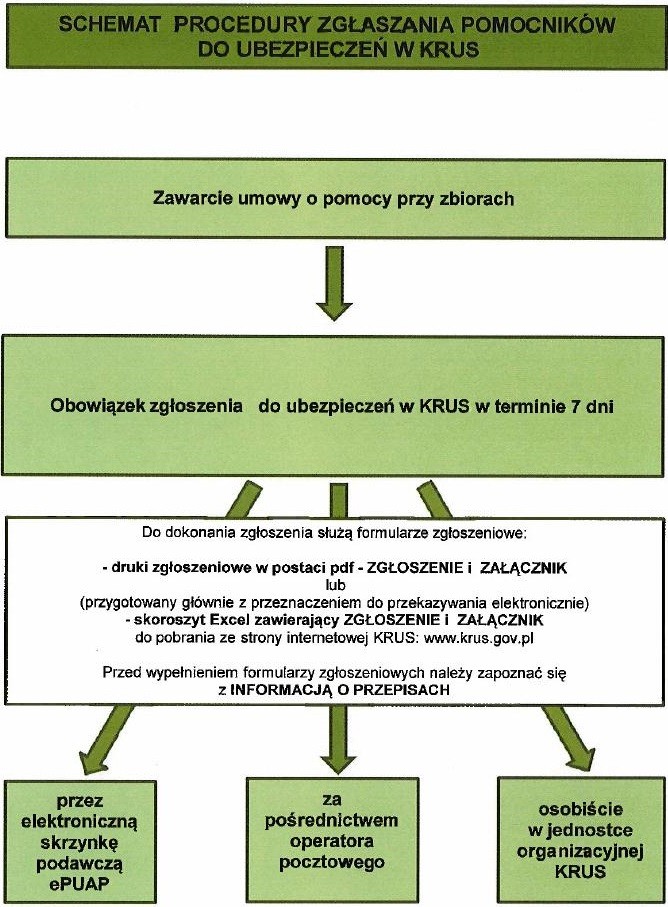 SCHEMAT PROCEDURY ZGŁASZANIA POMOCNIKÓW DO UBEZPIECZEŃ W KRUS

Zawarcie umowy o pomocy przy zbiorach

Obowiązek zgłoszenia do ubezpieczeń w KRUS w terminie 7 dni

Do dokonania zgłoszenia służą formularze zgłoszeniowe:

- druki zgłoszeniowe w postaci pdf - ZGŁOSZENIE i ZAŁĄCZNIK
lub
(przygotowany głównie z przeznaczeniem do przekazywania elektronicznie)
- skoroszyt Excel zawierający ZGŁOSZENIE i ZAŁĄCZNIK
do pobrania ze strony internetowej KRUS: www.krus.gov.pl

Przed wypełnieniem formularzy zgłoszeniowych należy zapoznać się z INFORMACJĄ O PRZEPISACH

przez elektroniczną skrzynkę podawczą ePUAP

za pośrednictwem operatora pocztowego

osobiście w jednostce organizacyjnej KRUS